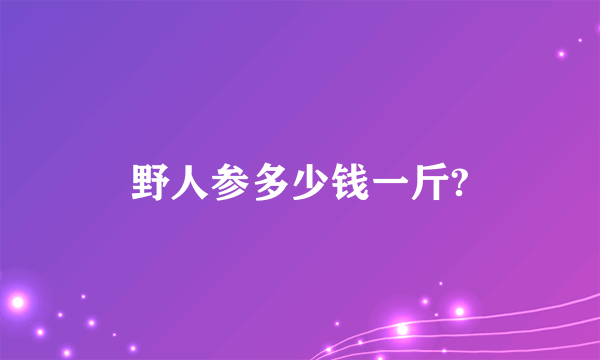 野人参多少钱一斤?